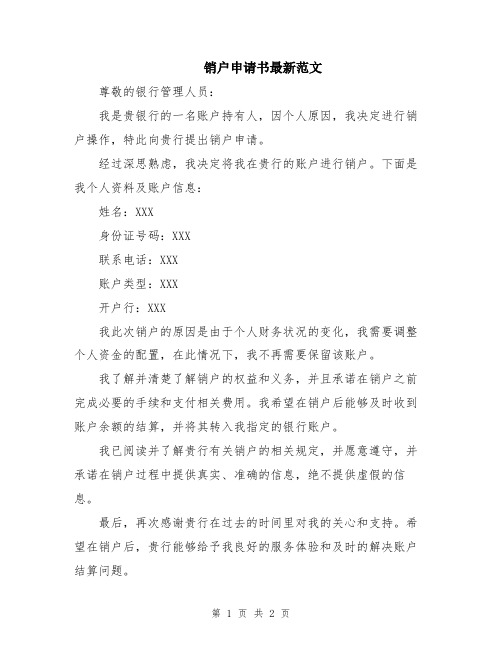 销户申请书最新范文

尊敬的银行管理人员：

我是贵银行的一名账户持有人，因个人原因，我决定进行销户操作，特此向贵行提出销户申请。

经过深思熟虑，我决定将我在贵行的账户进行销户。下面是我个人资料及账户信息：

姓名：XXX

身份证号码：XXX

联系电话：XXX

账户类型：XXX

开户行：XXX

我此次销户的原因是由于个人财务状况的变化，我需要调整个人资金的配置，在此情况下，我不再需要保留该账户。

我了解并清楚了解销户的权益和义务，并且承诺在销户之前完成必要的手续和支付相关费用。我希望在销户后能够及时收到账户余额的结算，并将其转入我指定的银行账户。

我已阅读并了解贵行有关销户的相关规定，并愿意遵守，并承诺在销户过程中提供真实、准确的信息，绝不提供虚假的信息。

最后，再次感谢贵行在过去的时间里对我的关心和支持。希望在销户后，贵行能够给予我良好的服务体验和及时的解决账户结算问题。

第 1 页 共 2 页